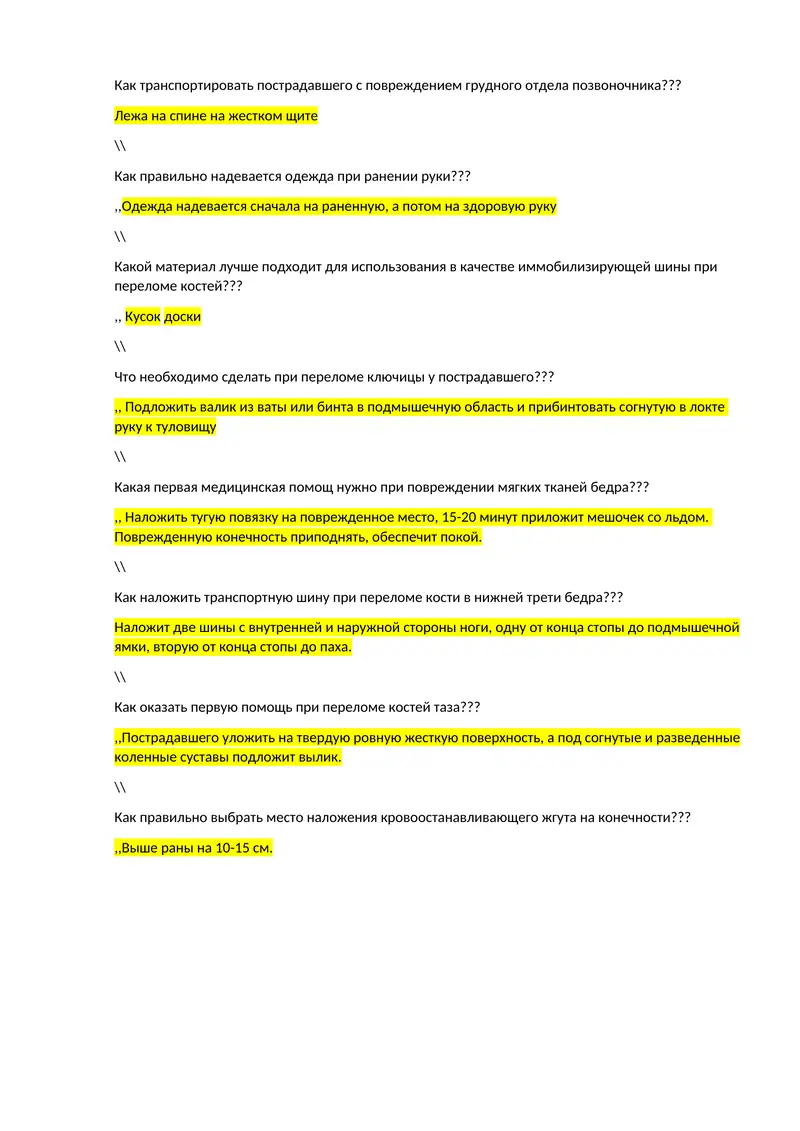 Как транспортировать пострадавшего с повреждением грудного отдела позвоночника???

Лежа на спине на жестком щите

\\

Как правильно надевается одежда при ранении руки???

,,Одежда надевается сначала на раненную, а потом на здоровую руку

\\

Какой материал лучше подходит для использования в качестве иммобилизирующей шины при переломе костей???

,, Кусок доски

\\

Что необходимо сделать при переломе ключицы у пострадавшего???

,, Подложить валик из ваты или бинта в подмышечную область и прибинтовать согнутую в локте руку к туловищу

\\

Какая первая медицинская помощ нужно при повреждении мягких тканей бедра???

,, Наложить тугую повязку на поврежденное место, 15-20 минут приложит мешочек со льдом. Поврежденную конечность приподнять, обеспечит покой.

\\

Как наложить транспортную шину при переломе кости в нижней трети бедра???

Наложит две шины с внутренней и наружной стороны ноги, одну от конца стопы до подмышечной ямки, вторую от конца стопы до паха.

\\

Как оказать первую помощь при переломе костей таза???

,,Пострадавшего уложить на твердую ровную жесткую поверхность, а под согнутые и разведенные коленные суставы подложит вылик.

\\

Как правильно выбрать место наложения кровоостанавливающего жгута на конечности???

,,Выше раны на 10-15 см.